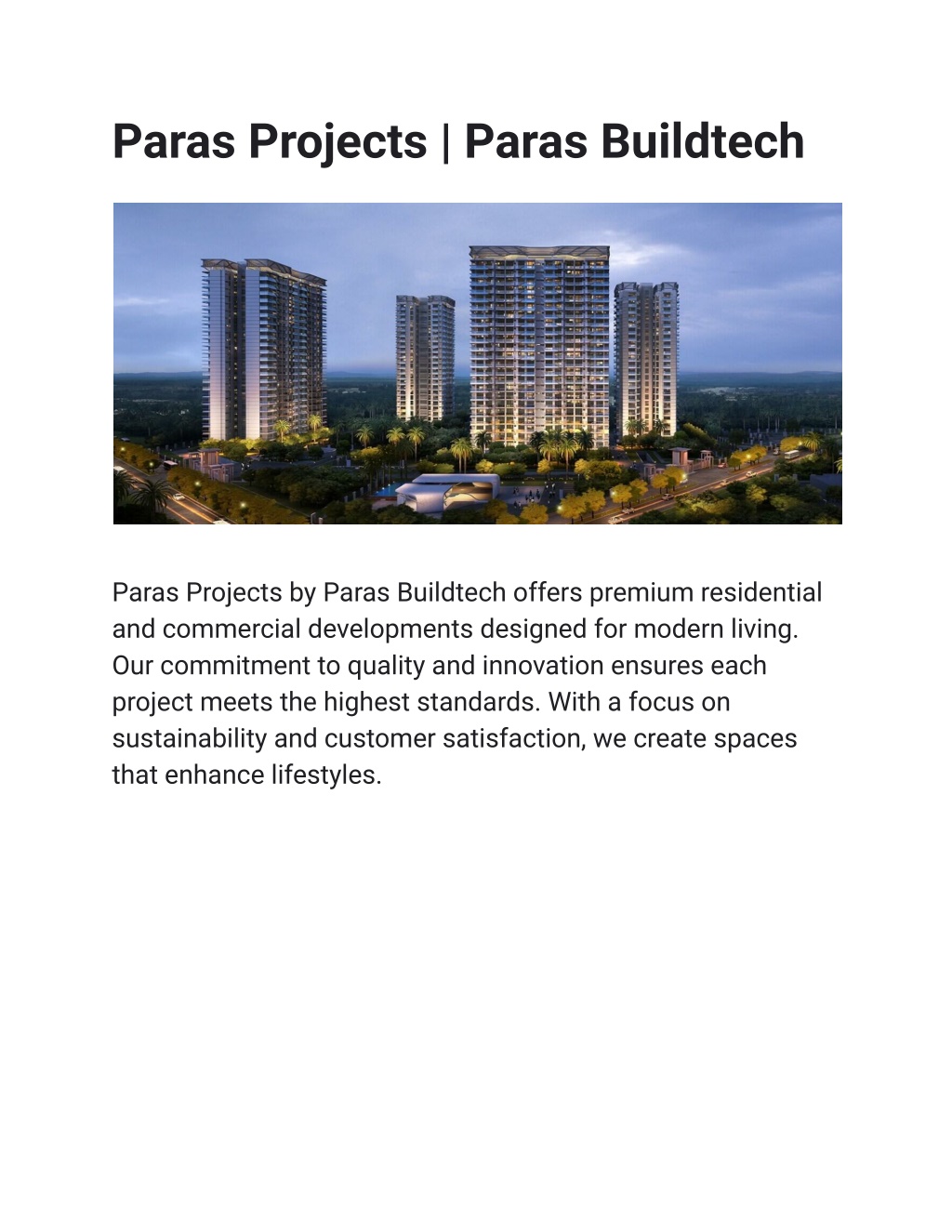 Paras Projects | Paras Buildtech

Paras Projects by Paras Buildtech offers premium residential and commercial developments designed for modern living. Our commitment to quality and innovation ensures each project meets the highest standards. With a focus on sustainability and customer satisfaction, we create spaces that enhance lifestyles.